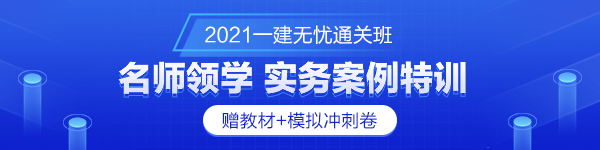 2021一建无忧通关班

名师领学 实务案例特训

赠教材+模拟冲刺卷